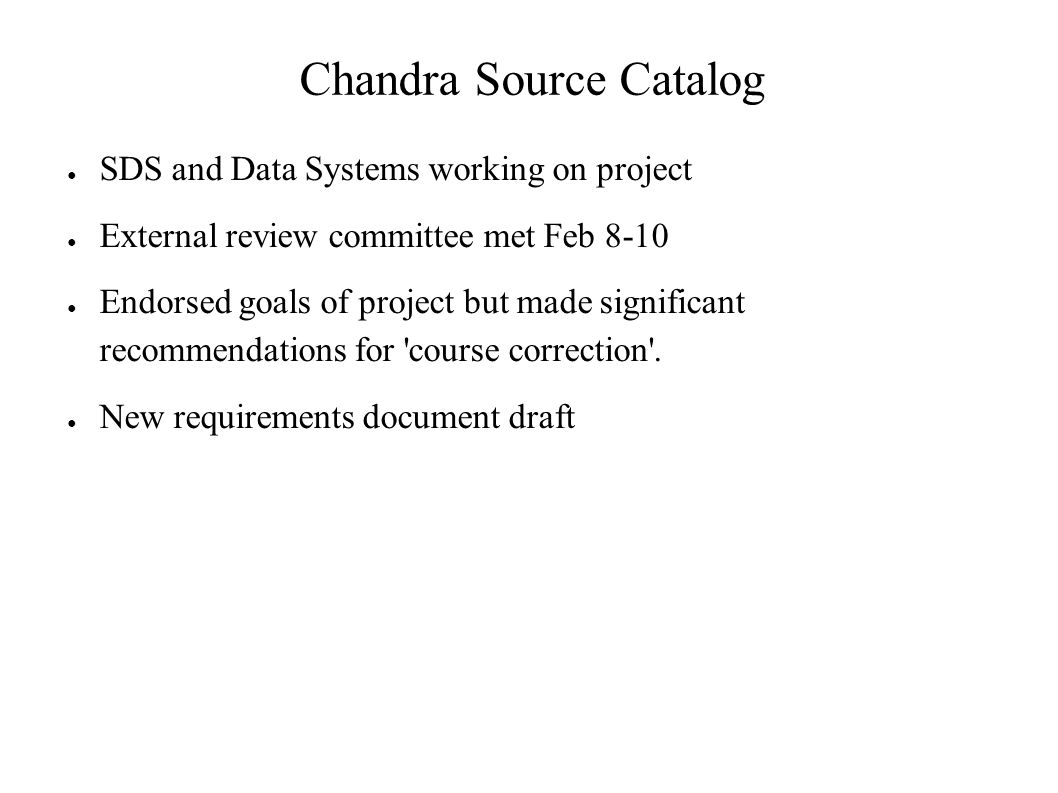 Chandra Source Catalog

● SDS and Data Systems working on project

● External review committee met Feb 8-10

● Endorsed goals of project but made significant recommendations for 'course correction'.

● New requirements document draft